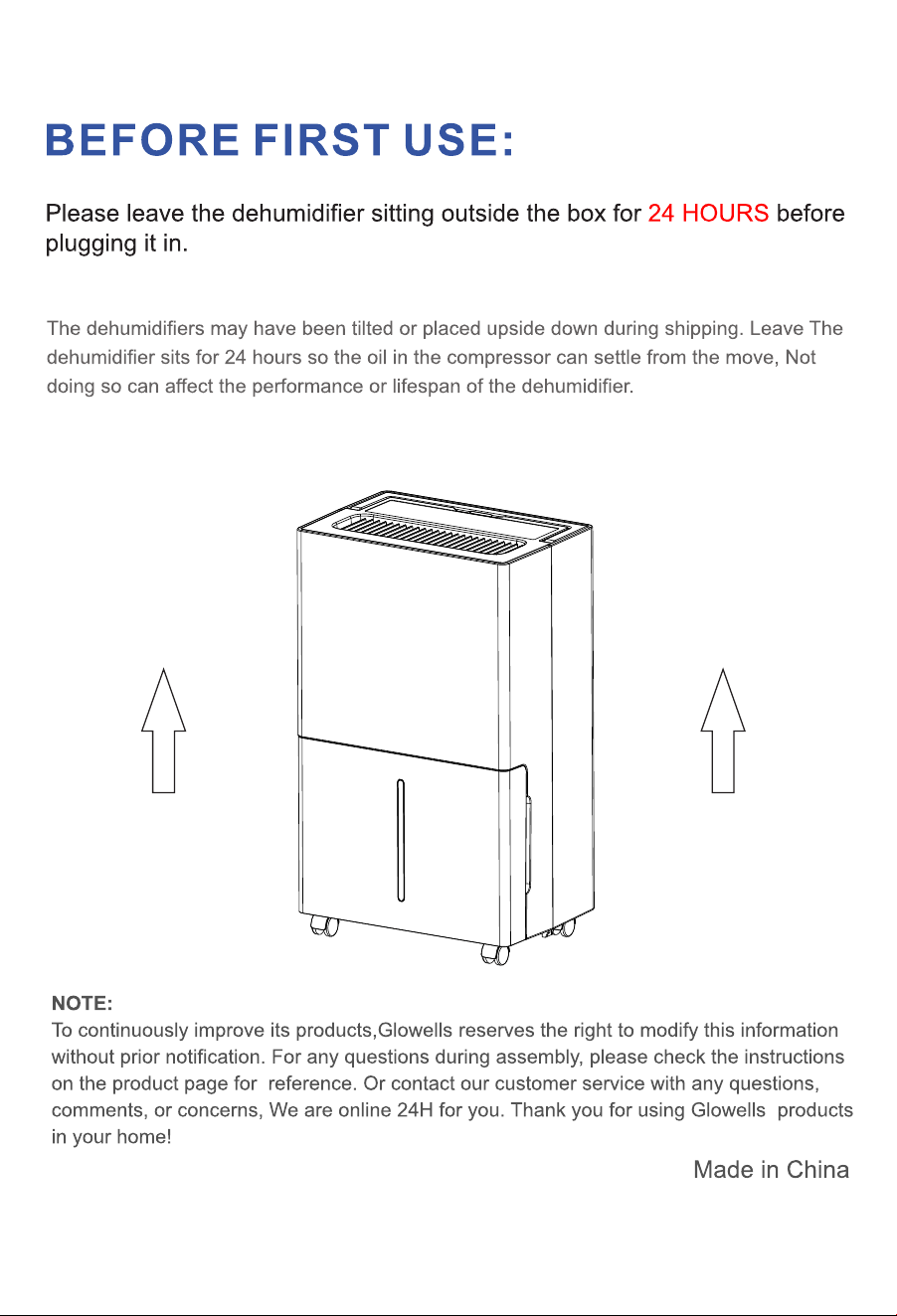 BEFORE FIRST USE:

Please leave the dehumidifier sitting outside the box for 24 HOURS before plugging it in.

The dehumidifiers may have been tilted or placed upside down during shipping. Leave The dehumidifier sits for 24 hours so the oil in the compressor can settle from the move, Not doing so can affect the performance or lifespan of the dehumidifier.

NOTE:
To continuously improve its products,Glowells reserves the right to modify this information without prior notification. For any questions during assembly, please check the instructions on the product page for reference. Or contact our customer service with any questions, comments, or concerns, We are online 24H for you. Thank you for using Glowells products in your home!

Made in China